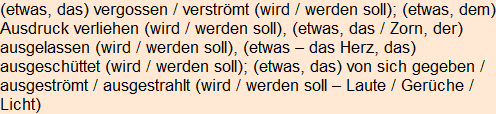 (etwas, das) vergossen / verströmt (wird / werden soll); (etwas, dem) Ausdruck verliehen (wird / werden soll), (etwas, das / Zorn, der) ausgelassen (wird / werden soll), (etwas – das Herz, das) ausgeschüttet (wird / werden soll); (etwas, das) von sich gegeben / ausgeströmt / ausgestrahlt (wird / werden soll – Laute / Gerüche / Licht)